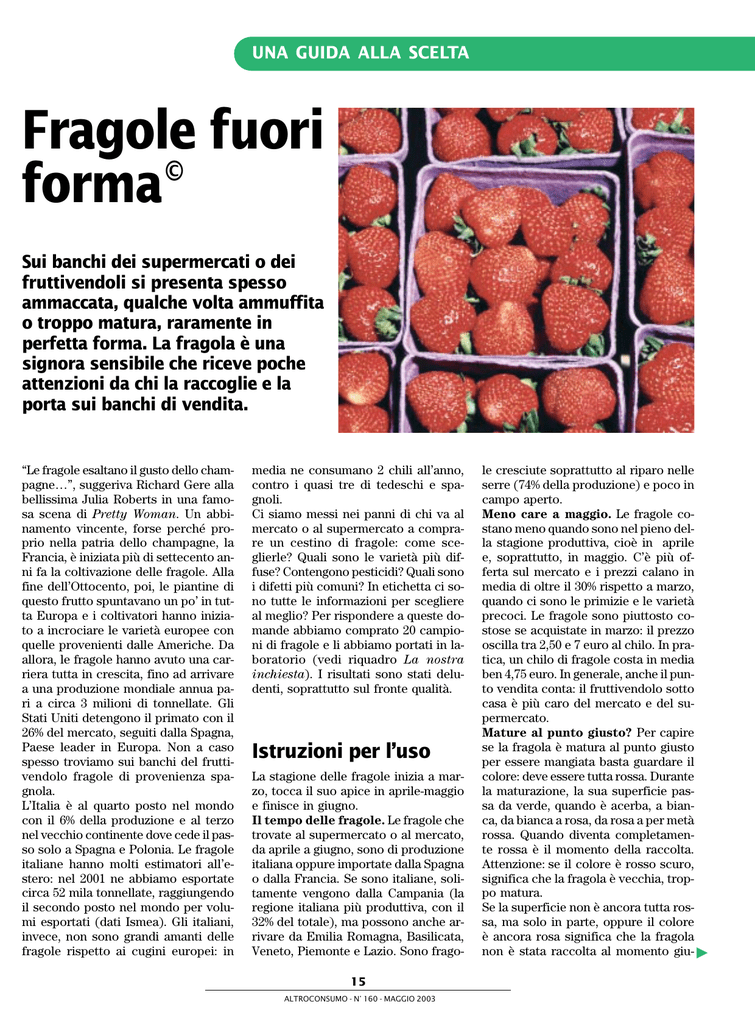 UNA GUIDA ALLA SCELTA

Fragole fuori forma©

Sui banchi dei supermercati o dei fruttivendoli si presenta spesso ammaccata, qualche volta ammuffita o troppo matura, raramente in perfetta forma. La fragola è una signora sensibile che riceve poche attenzioni da chi la raccoglie e la porta sui banchi di vendita.

"Le fragole esaltano il gusto dello champagne…", suggeriva Richard Gere alla bellissima Julia Roberts in una famosa scena di Pretty Woman. Un abbinamento vincente, forse perché proprio nella patria dello champagne, la Francia, è iniziata più di settecento anni fa la coltivazione delle fragole. Alla fine dell'Ottocento, poi, le piantine di questo frutto spuntavano un po' in tutta Europa e i coltivatori hanno iniziato a incrociare le varietà europee con quelle provenienti dalle Americhe. Da allora, le fragole hanno avuto una carriera tutta in crescita, fino ad arrivare a una produzione mondiale annua pari a circa 3 milioni di tonnellate. Gli Stati Uniti detengono il primato con il 26% del mercato, seguiti dalla Spagna, Paese leader in Europa. Non a caso spesso troviamo sui banchi del fruttivendolo fragole di provenienza spagnola.
L'Italia è al quarto posto nel mondo con il 6% della produzione e al terzo nel vecchio continente dove cede il passo solo a Spagna e Polonia. Le fragole italiane hanno molti estimatori all'estero: nel 2001 ne abbiamo esportate circa 52 mila tonnellate, raggiungendo il secondo posto nel mondo per volumi esportati (dati Ismea). Gli italiani, invece, non sono grandi amanti delle fragole rispetto ai cugini europei: in media ne consumano 2 chili all'anno, contro i quasi tre di tedeschi e spagnoli.
Ci siamo messi nei panni di chi va al mercato o al supermercato a comprare un cestino di fragole: come sceglierle? Quali sono le varietà più diffuse? Contengono pesticidi? Quali sono i difetti più comuni? In etichetta ci sono tutte le informazioni per scegliere al meglio? Per rispondere a queste domande abbiamo comprato 20 campioni di fragole e li abbiamo portati in laboratorio (vedi riquadro La nostra inchiesta). I risultati sono stati deludenti, soprattutto sul fronte qualità.

Istruzioni per l'uso

La stagione delle fragole inizia a marzo, tocca il suo apice in aprile-maggio e finisce in giugno.
Il tempo delle fragole. Le fragole che trovate al supermercato o al mercato, da aprile a giugno, sono di produzione italiana oppure importate dalla Spagna o dalla Francia. Se sono italiane, solitamente vengono dalla Campania (la regione italiana più produttiva, con il 32% del totale), ma possono anche arrivare da Emilia Romagna, Basilicata, Veneto, Piemonte e Lazio. Sono fragole cresciute soprattutto al riparo nelle serre (74% della produzione) e poco in campo aperto.
Meno care a maggio. Le fragole costano meno quando sono nel pieno della stagione produttiva, cioè in aprile e, soprattutto, in maggio. C'è più offerta sul mercato e i prezzi calano in media di oltre il 30% rispetto a marzo, quando ci sono le primizie e le varietà precoci. Le fragole sono piuttosto costose se acquistate in marzo: il prezzo oscilla tra 2,50 e 7 euro al chilo. In pratica, un chilo di fragole costa in media ben 4,75 euro. In generale, anche il punto vendita conta: il fruttivendolo sotto casa è più caro del mercato e del supermercato.
Mature al punto giusto? Per capire se la fragola è matura al punto giusto per essere mangiata basta guardare il colore: deve essere tutta rossa. Durante la maturazione, la sua superficie passa da verde, quando è acerba, a bianca, da bianca a rosa, da rosa a per metà rossa. Quando diventa completamente rossa è il momento della raccolta. Attenzione: se il colore è rosso scuro, significa che la fragola è vecchia, troppo matura.
Se la superficie non è ancora tutta rossa, ma solo in parte, oppure il colore è ancora rosa significa che la fragola non è stata raccolta al momento giu-

15

ALTROCONSUMO · N° 160 · MAGGIO 2003